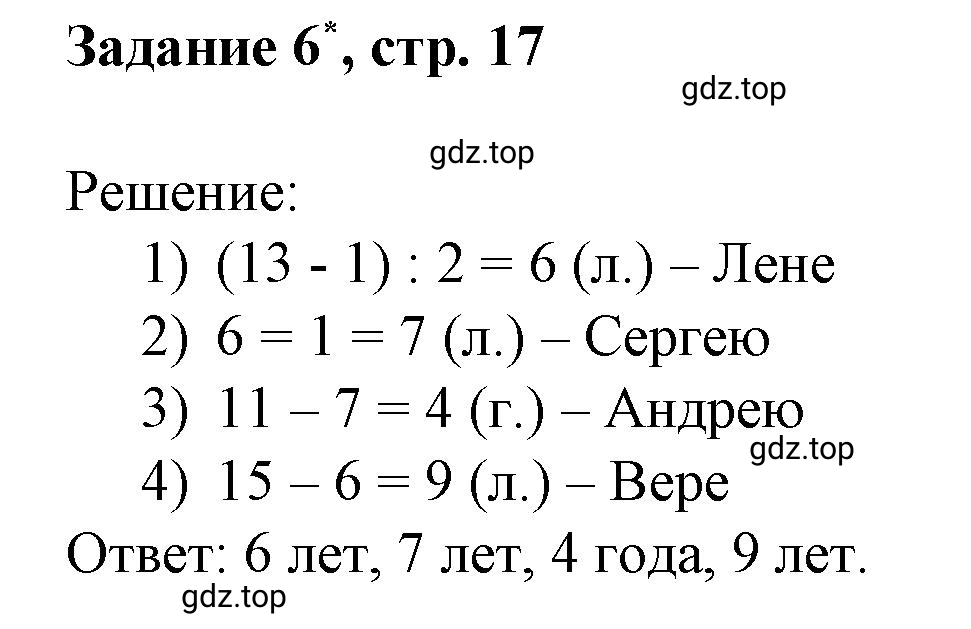 Задание 6*, стр. 17

gdz.top

gdz.top

Решение:

1) (13 - 1) : 2 = 6 (л.) – Лене

2) 6 = 1 = 7 (л.) – Сергею

3) 11 – 7 = 4 (г.) – Андрею

gdz.top

4) 15 – 6 = 9 (л.) – Вере

Ответ: 6 лет, 7 лет, 4 года, 9 лет.

gdz.top